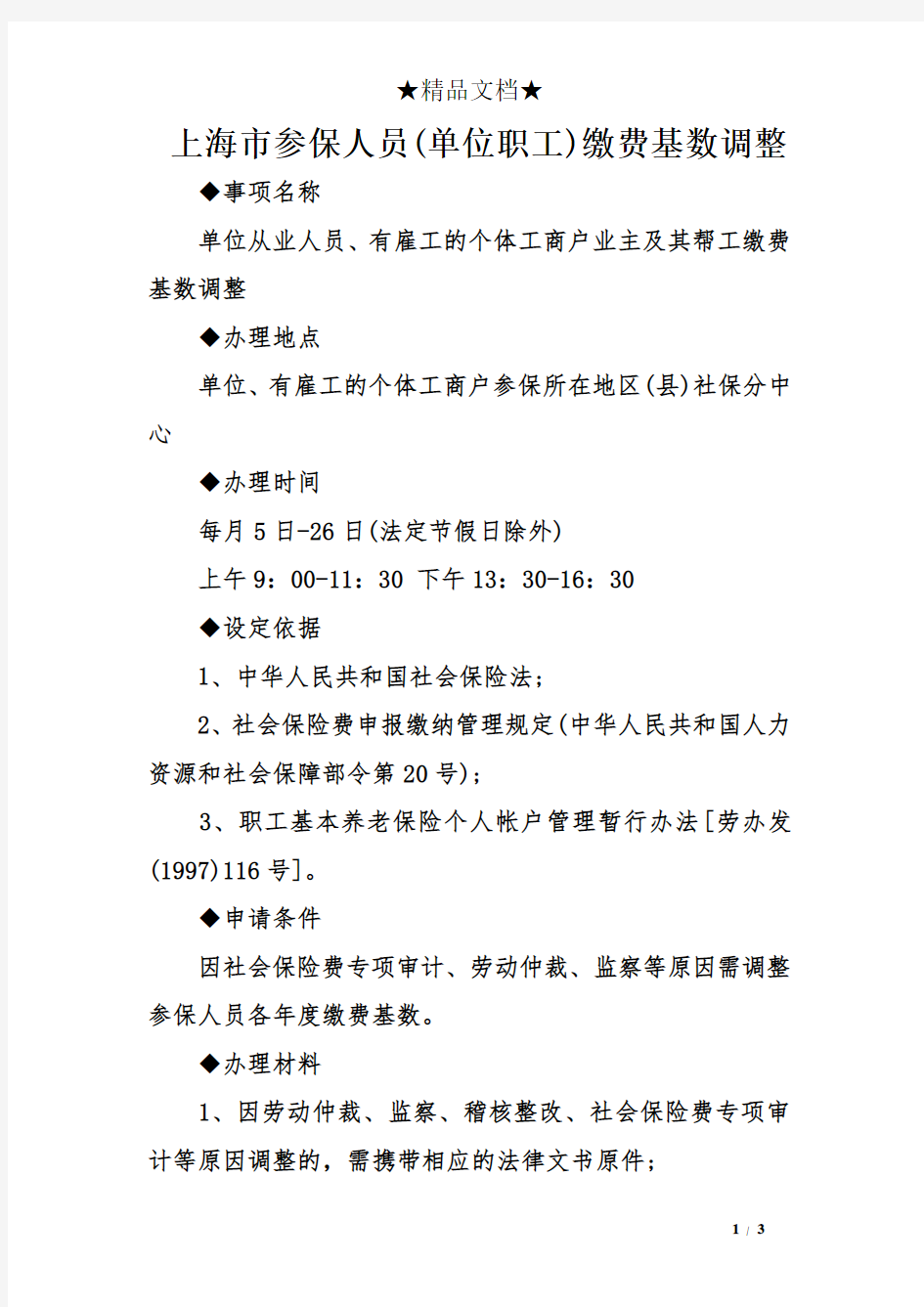 ★精品文档★

上海市参保人员(单位职工)缴费基数调整

◆事项名称

单位从业人员、有雇工的个体工商户业主及其帮工缴费基数调整

◆办理地点

单位、有雇工的个体工商户参保所在地区(县)社保分中心

◆办理时间

每月 5 日-26 日(法定节假日除外)

上午 9：00-11：30 下午 13：30-16：30

◆设定依据

1、中华人民共和国社会保险法；

2、社会保险费申报缴纳管理规定(中华人民共和国人力资源和社会保障部令第 20 号)；

3、职工基本养老保险个人帐户管理暂行办法[劳办发(1997)116 号]。

◆申请条件

因社会保险费专项审计、劳动仲裁、监察等原因需调整参保人员各年度缴费基数。

◆办理材料

1、因劳动仲裁、监察、稽核整改、社会保险费专项审计等原因调整的，需携带相应的法律文书原件；

1 / 3